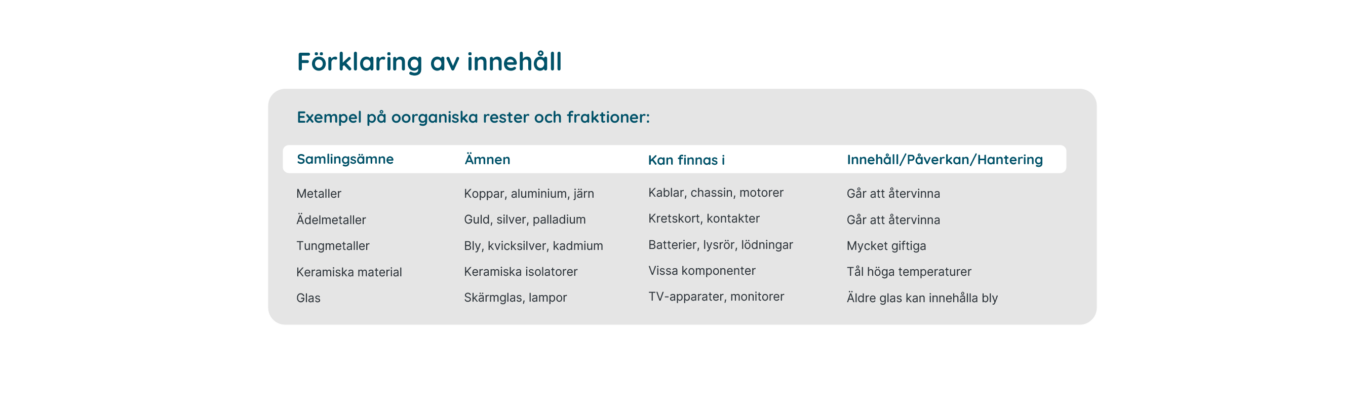 Förklaring av innehåll

Exempel på oorganiska rester och fraktioner:

| Samlingsämne | Ämnen | Kan finnas i | Innehåll/Påverkan/Hantering |
|---|---|---|---|
| Metaller | Koppar, aluminium, järn | Kablar, chassin, motorer | Går att återvinna |
| Ädelmetaller | Guld, silver, palladium | Kretskort, kontakter | Går att återvinna |
| Tungmetaller | Bly, kvicksilver, kadmium | Batterier, lysrör, lödningar | Mycket giftiga |
| Keramiska material | Keramiska isolatorer | Vissa komponenter | Tål höga temperaturer |
| Glas | Skärmglas, lampor | TV-apparater, monitorer | Äldre glas kan innehålla bly |